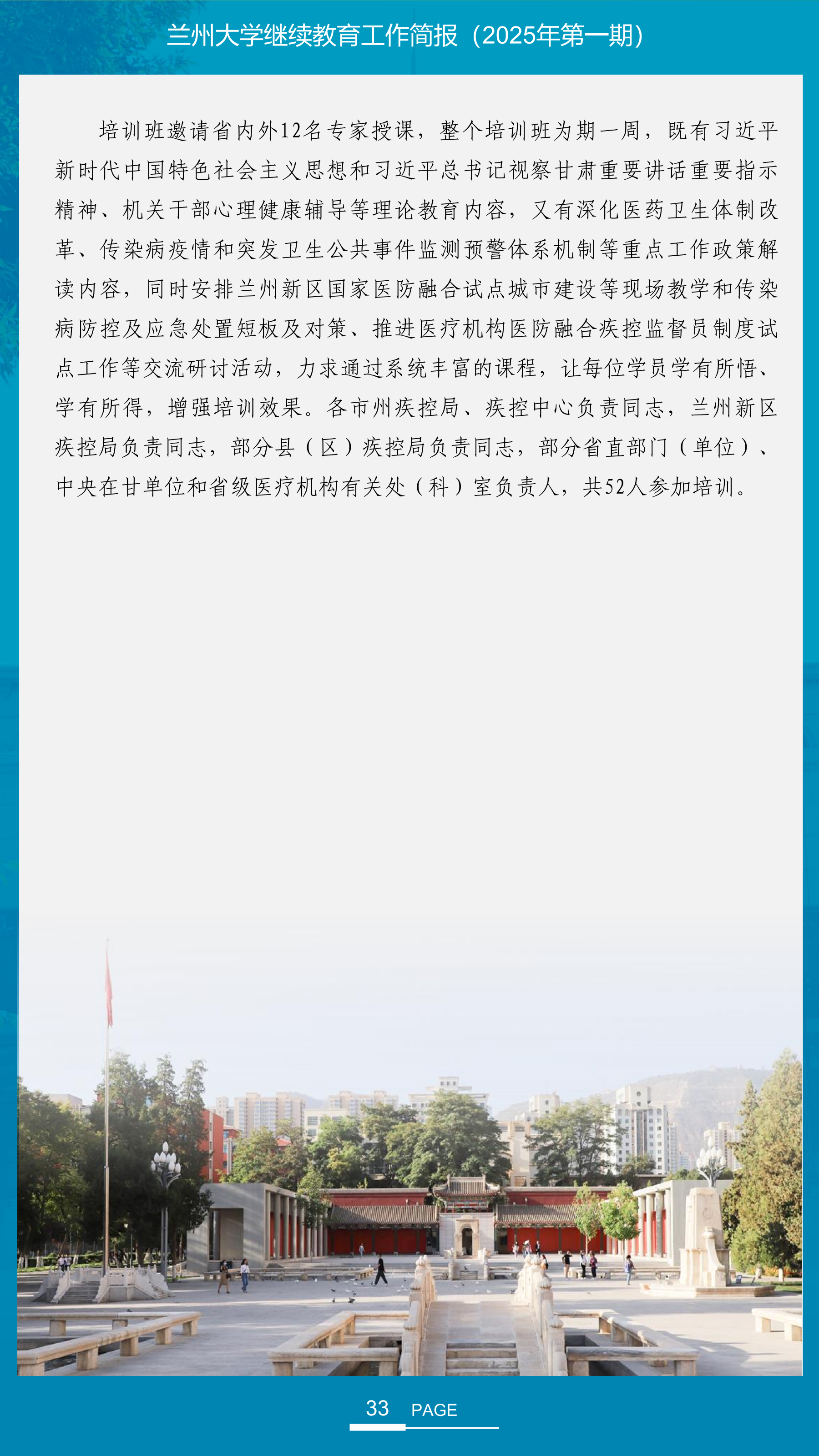 兰州大学继续教育工作简报（2025年第一期）

培训班邀请省内外12名专家授课，整个培训班为期一周，既有习近平新时代中国特色社会主义思想和习近平总书记视察甘肃重要讲话重要指示精神、机关干部心理健康辅导等理论教育内容，又有深化医药卫生体制改革、传染病疫情和突发卫生公共事件监测预警体系机制等重点工作政策解读内容，同时安排兰州新区国家医防融合试点城市建设等现场教学和传染病防控及应急处置短板及对策、推进医疗机构医防融合疾控监督员制度试点工作等交流研讨活动，力求通过系统丰富的课程，让每位学员学有所悟、学有所得，增强培训效果。各市州疾控局、疾控中心负责同志，兰州新区疾控局负责同志，部分县（区）疾控局负责同志，部分省直部门（单位）、中央在甘单位和省级医疗机构有关处（科）室负责人，共52人参加培训。

33 PAGE